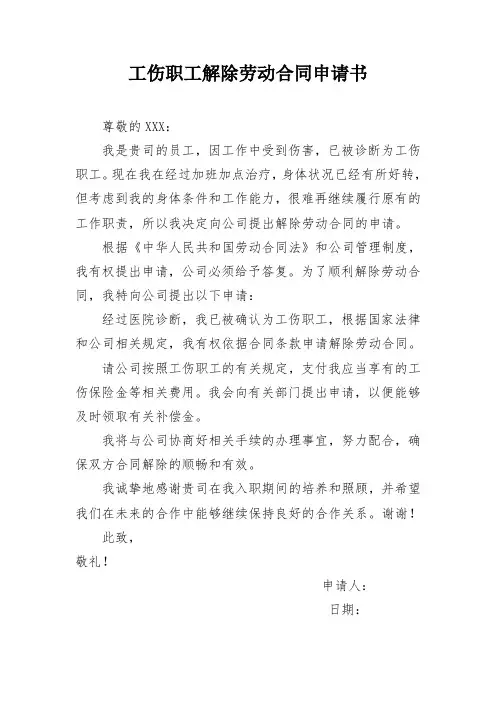 工伤职工解除劳动合同申请书

尊敬的 XXX：

我是贵司的员工，因工作中受到伤害，已被诊断为工伤职工。现在我在经过加班加点治疗，身体状况已经有所好转，但考虑到我的身体条件和工作能力，很难再继续履行原有的工作职责，所以我决定向公司提出解除劳动合同的申请。

根据《中华人民共和国劳动合同法》和公司管理制度，我有权提出申请，公司必须给予答复。为了顺利解除劳动合同，我特向公司提出以下申请：

经过医院诊断，我已被确认为工伤职工，根据国家法律和公司相关规定，我有权依据合同条款申请解除劳动合同。

请公司按照工伤职工的有关规定，支付我应当享有的工伤保险金等相关费用。我会向有关部门提出申请，以便能够及时领取有关补偿金。

我将与公司协商好相关手续的办理事宜，努力配合，确保双方合同解除的顺畅和有效。

我诚挚地感谢贵司在我入职期间的培养和照顾，并希望我们在未来的合作中能够继续保持良好的合作关系。谢谢！

此致，

敬礼！

申请人：

日期：